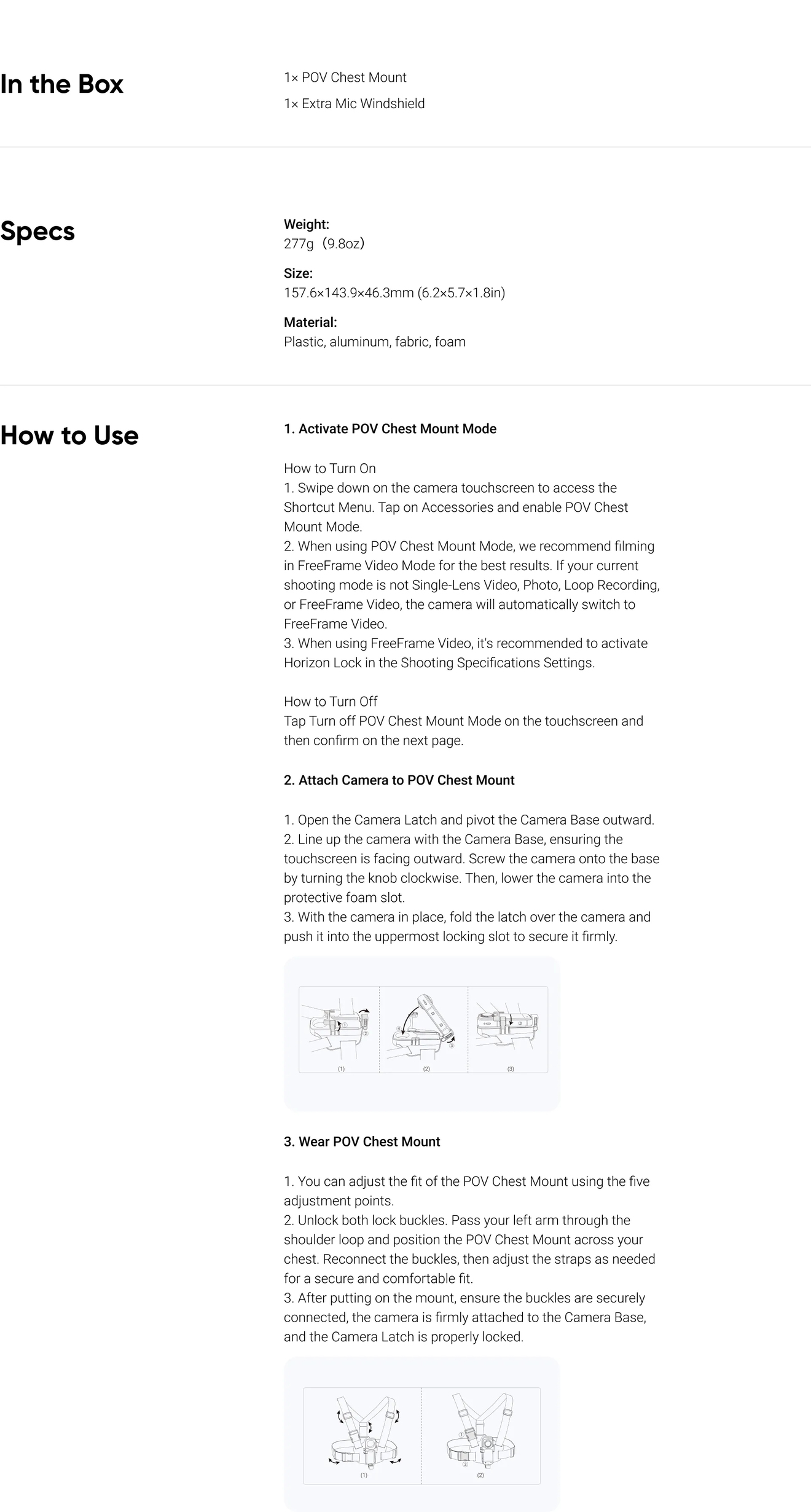 In the Box

1× POV Chest Mount
1× Extra Mic Windshield

Specs

Weight:
277g（9.8oz）

Size:
157.6×143.9×46.3mm (6.2×5.7×1.8in)

Material:
Plastic, aluminum, fabric, foam

How to Use

1. Activate POV Chest Mount Mode

How to Turn On
1. Swipe down on the camera touchscreen to access the Shortcut Menu. Tap on Accessories and enable POV Chest Mount Mode.
2. When using POV Chest Mount Mode, we recommend filming in FreeFrame Video Mode for the best results. If your current shooting mode is not Single-Lens Video, Photo, Loop Recording, or FreeFrame Video, the camera will automatically switch to FreeFrame Video.
3. When using FreeFrame Video, it's recommended to activate Horizon Lock in the Shooting Specifications Settings.

How to Turn Off
Tap Turn off POV Chest Mount Mode on the touchscreen and then confirm on the next page.

2. Attach Camera to POV Chest Mount

1. Open the Camera Latch and pivot the Camera Base outward.
2. Line up the camera with the Camera Base, ensuring the touchscreen is facing outward. Screw the camera onto the base by turning the knob clockwise. Then, lower the camera into the protective foam slot.
3. With the camera in place, fold the latch over the camera and push it into the uppermost locking slot to secure it firmly.

(1) (2) (3)

3. Wear POV Chest Mount

1. You can adjust the fit of the POV Chest Mount using the five adjustment points.
2. Unlock both lock buckles. Pass your left arm through the shoulder loop and position the POV Chest Mount across your chest. Reconnect the buckles, then adjust the straps as needed for a secure and comfortable fit.
3. After putting on the mount, ensure the buckles are securely connected, the camera is firmly attached to the Camera Base, and the Camera Latch is properly locked.

(1) (2)